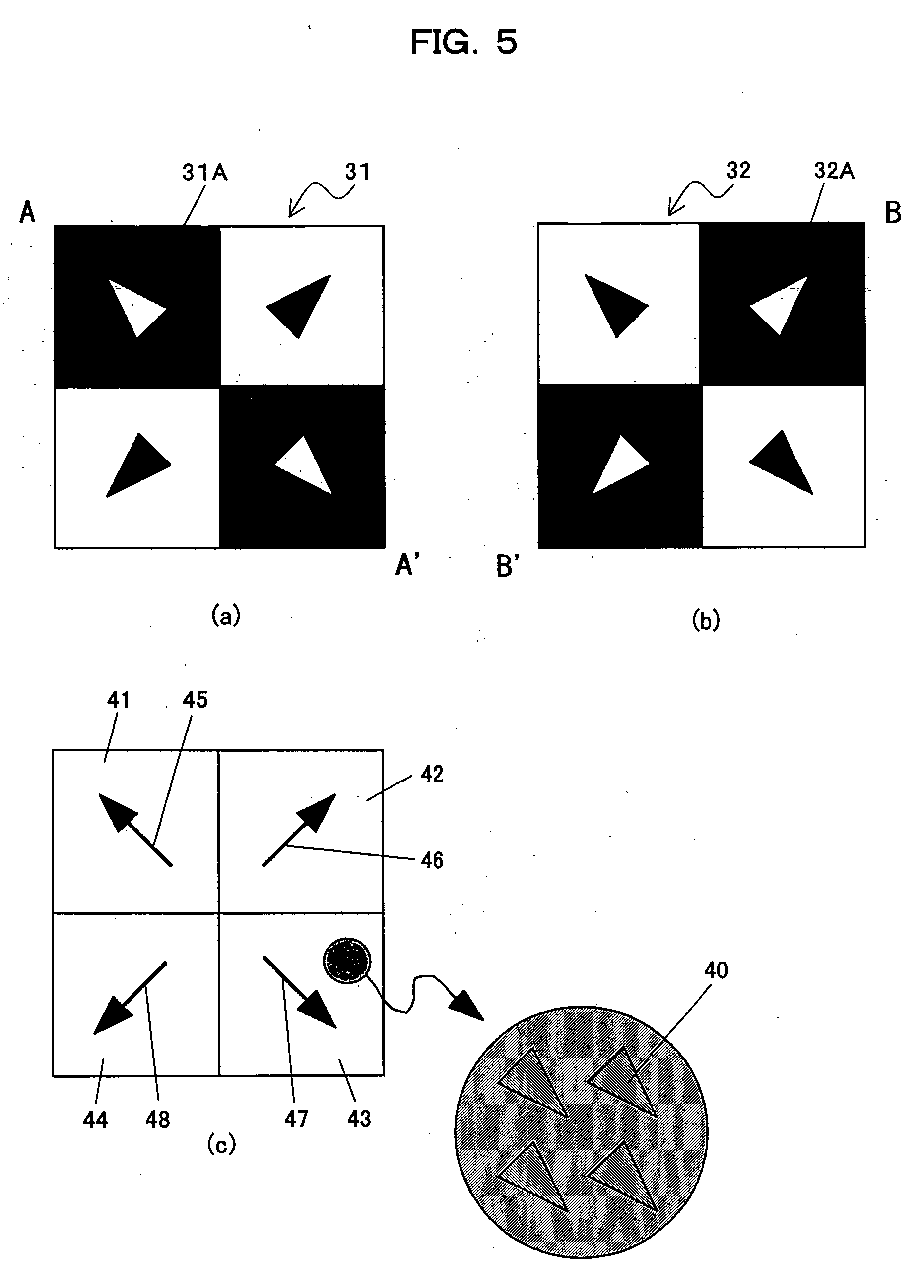 FIG. 5

31A
31
A
A'
(a)

32
32A
B
B'
(b)

41
45
42
46
44
48
47
43
(c)
40